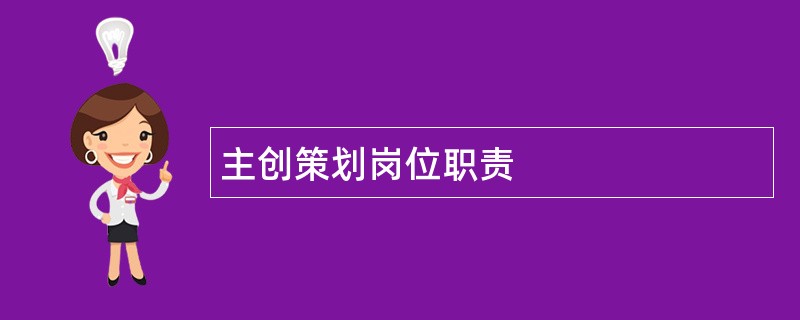 主创策划岗位职责